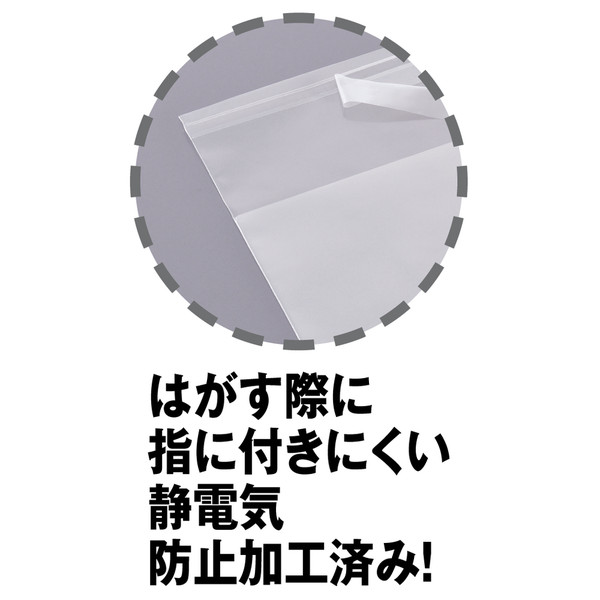 はがす際に
指に付きにくい
静電気
防止加工済み!